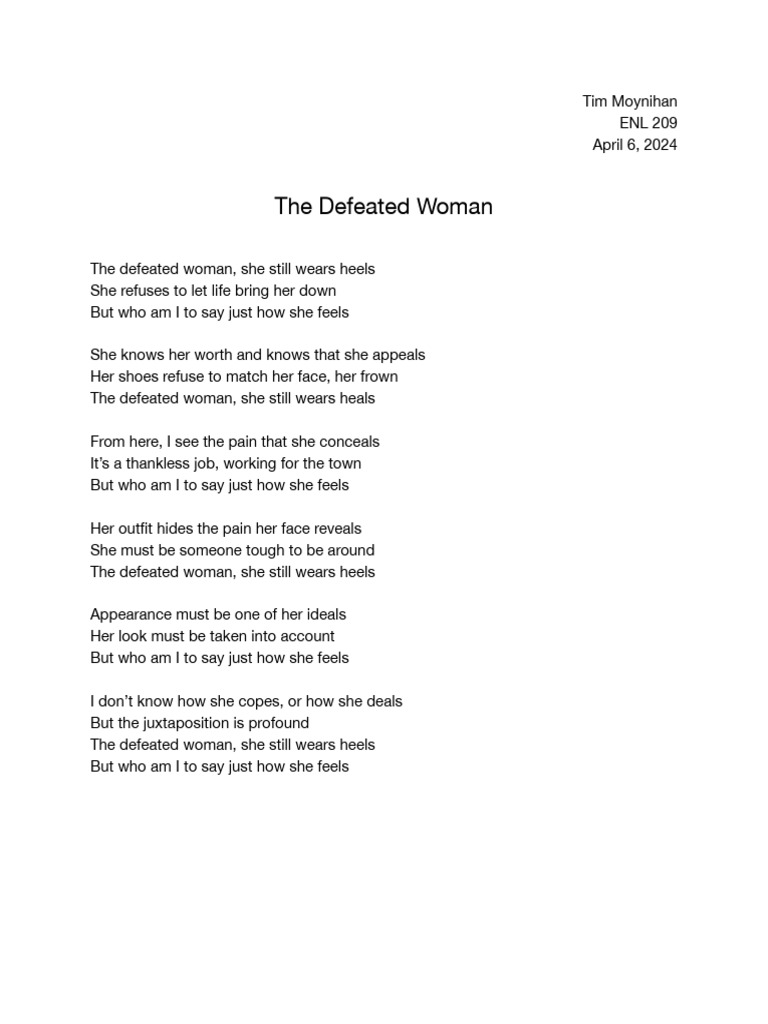 Tim Moynihan
ENL 209
April 6, 2024

The Defeated Woman

The defeated woman, she still wears heels
She refuses to let life bring her down
But who am I to say just how she feels

She knows her worth and knows that she appeals
Her shoes refuse to match her face, her frown
The defeated woman, she still wears heals

From here, I see the pain that she conceals
It's a thankless job, working for the town
But who am I to say just how she feels

Her outfit hides the pain her face reveals
She must be someone tough to be around
The defeated woman, she still wears heels

Appearance must be one of her ideals
Her look must be taken into account
But who am I to say just how she feels

I don't know how she copes, or how she deals
But the juxtaposition is profound
The defeated woman, she still wears heels
But who am I to say just how she feels